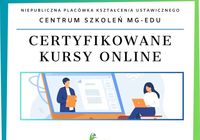 NIEPUBLICZNA PLACÓWKA KSZTAŁCENIA USTAWICZNEGO
CENTRUM SZKOLEŃ MG-EDU

CERTYFIKOWANE KURSY ONLINE